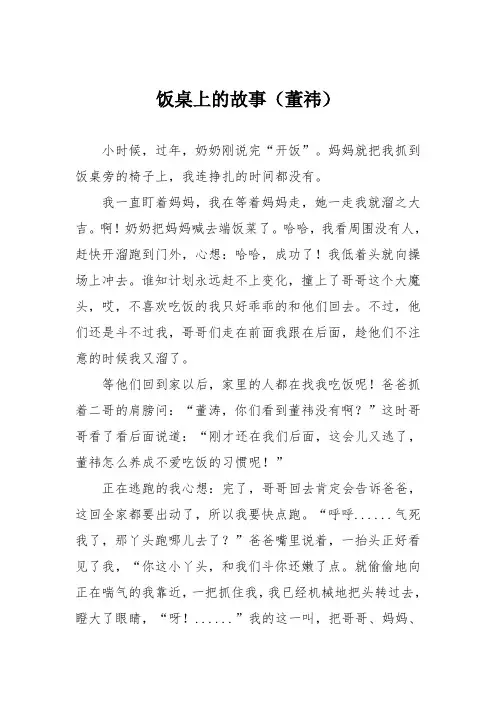 饭桌上的故事（董祎）

小时候，过年，奶奶刚说完“开饭”。妈妈就把我抓到饭桌旁的椅子上，我连挣扎的时间都没有。

我一直盯着妈妈，我在等着妈妈走，她一走我就溜之大吉。啊！奶奶把妈妈喊去端饭菜了。哈哈，我看周围没有人，赶快开溜跑到门外，心想：哈哈，成功了！我低着头就向操场上冲去。谁知计划永远赶不上变化，撞上了哥哥这个大魔头，哎，不喜欢吃饭的我只好乖乖的和他们回去。不过，他们还是斗不过我，哥哥们走在前面我跟在后面，趁他们不注意的时候我又溜了。

等他们回到家以后，家里的人都在找我吃饭呢！爸爸抓着二哥的肩膀问：“董涛，你们看到董祎没有啊？”这时哥哥看了看后面说道：“刚才还在我们后面，这会儿又逃了，董祎怎么养成不爱吃饭的习惯呢！”

正在逃跑的我心想：完了，哥哥回去肯定会告诉爸爸，这回全家都要出动了，所以我要快点跑。“呼呼......气死我了，那丫头跑哪儿去了？”爸爸嘴里说着，一抬头正好看见了我，“你这小丫头，和我们斗你还嫩了点。就偷偷地向正在喘气的我靠近，一把抓住我，我已经机械地把头转过去，瞪大了眼睛，“呀！......”我的这一叫，把哥哥、妈妈、